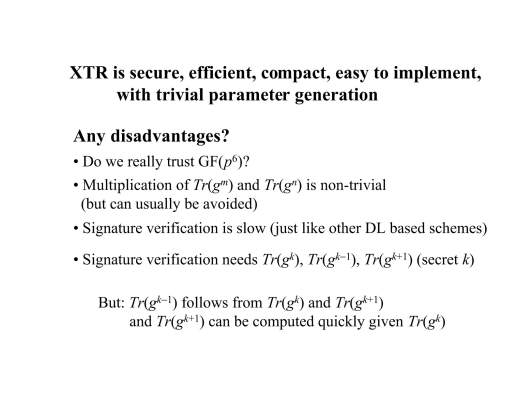 XTR is secure, efficient, compact, easy to implement, with trivial parameter generation

Any disadvantages?

• Do we really trust GF($p^6$)?

• Multiplication of $Tr(g^m)$ and $Tr(g^n)$ is non-trivial (but can usually be avoided)

• Signature verification is slow (just like other DL based schemes)

• Signature verification needs $Tr(g^k)$, $Tr(g^{k-1})$, $Tr(g^{k+1})$ (secret $k$)

But: $Tr(g^{k-1})$ follows from $Tr(g^k)$ and $Tr(g^{k+1})$ and $Tr(g^{k+1})$ can be computed quickly given $Tr(g^k)$